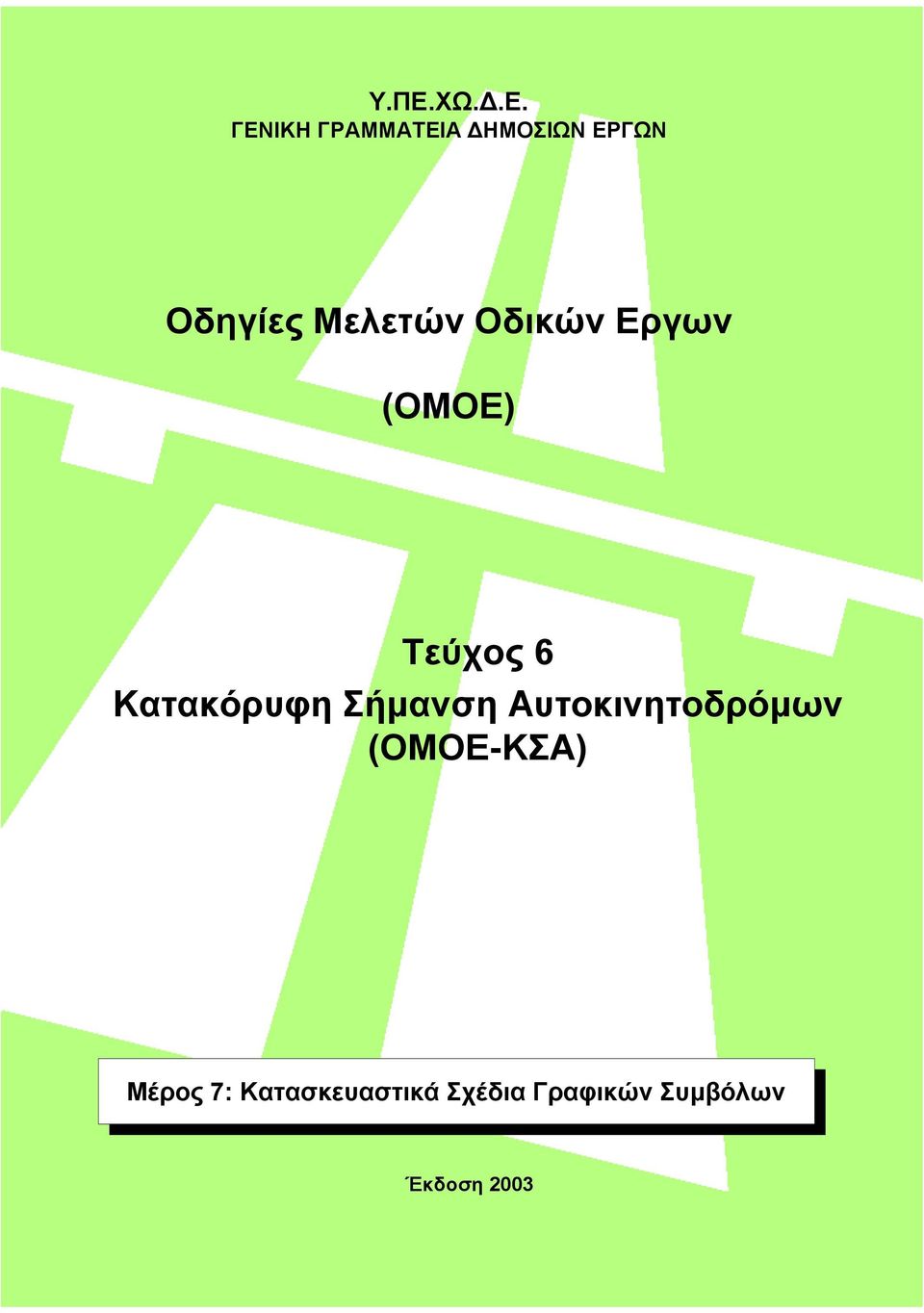 Υ.ΠΕ.ΧΩ.Δ.Ε.
ΓΕΝΙΚΗ ΓΡΑΜΜΑΤΕΙΑ ΔΗΜΟΣΙΩΝ ΕΡΓΩΝ

Οδηγίες Μελετών Οδικών Εργων

(ΟΜΟΕ)

Τεύχος 6
Κατακόρυφη Σήμανση Αυτοκινητοδρόμων
(ΟΜΟΕ-ΚΣΑ)

Μέρος 7: Κατασκευαστικά Σχέδια Γραφικών Συμβόλων

Έκδοση 2003